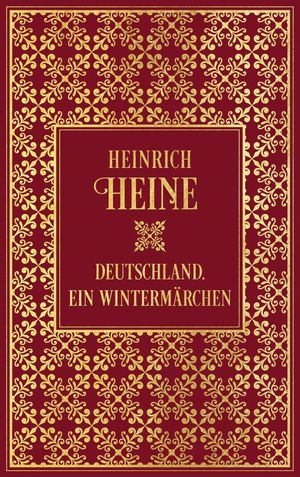 HEINRICH
HEINE

DEUTSCHLAND.
EIN WINTERMÄRCHEN